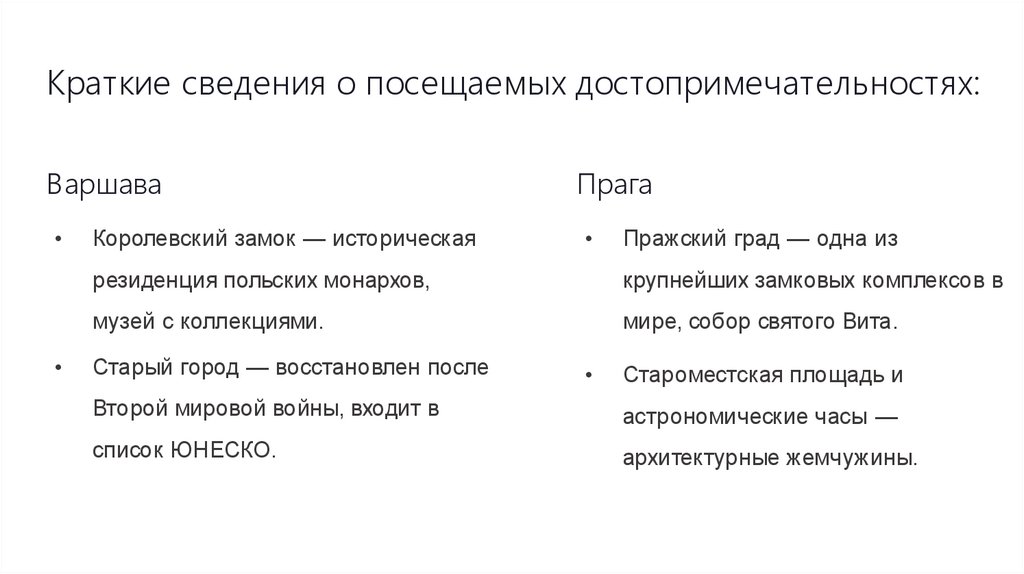 Краткие сведения о посещаемых достопримечательностях:

Варшава

• Королевский замок — историческая резиденция польских монархов, музей с коллекциями.

• Старый город — восстановлен после Второй мировой войны, входит в список ЮНЕСКО.

Прага

• Пражский град — одна из крупнейших замковых комплексов в мире, собор святого Вита.

• Староместская площадь и астрономические часы — архитектурные жемчужины.